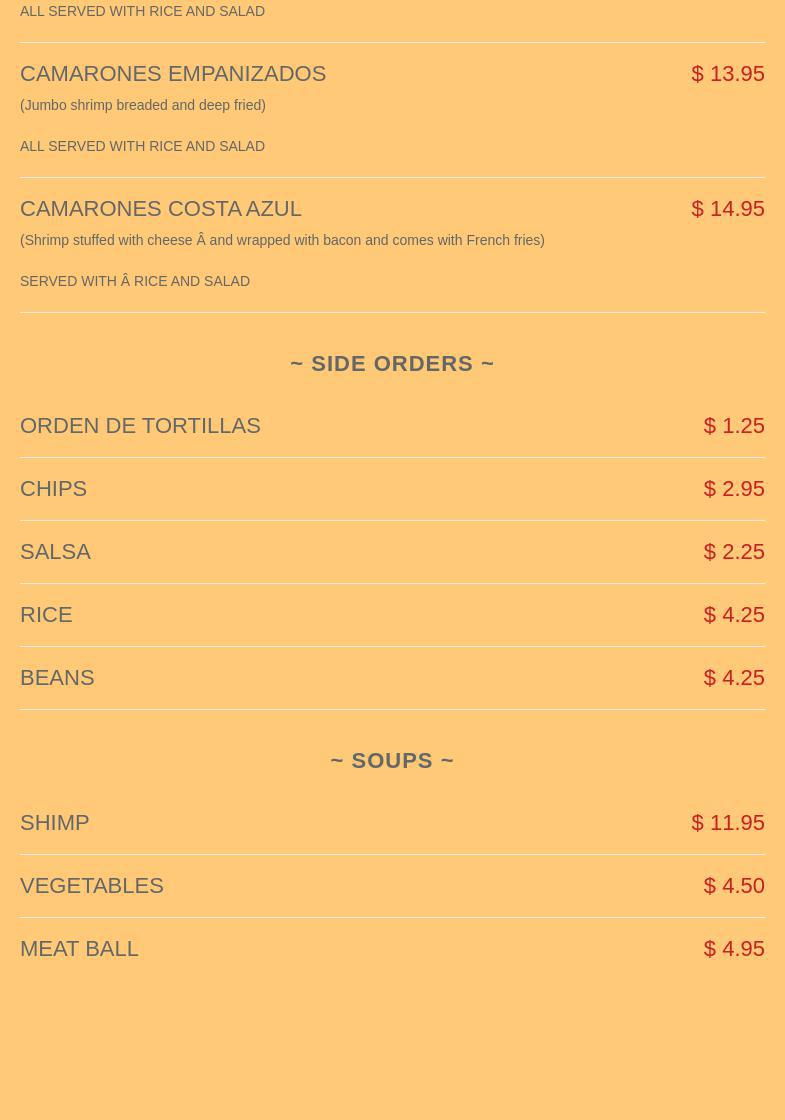 ALL SERVED WITH RICE AND SALAD

CAMARONES EMPANIZADOS
$ 13.95

(Jumbo shrimp breaded and deep fried)

ALL SERVED WITH RICE AND SALAD

CAMARONES COSTA AZUL
$ 14.95

(Shrimp stuffed with cheese Â and wrapped with bacon and comes with French fries)

SERVED WITH Â RICE AND SALAD

~ SIDE ORDERS ~

ORDEN DE TORTILLAS
$ 1.25

CHIPS
$ 2.95

SALSA
$ 2.25

RICE
$ 4.25

BEANS
$ 4.25

~ SOUPS ~

SHIMP
$ 11.95

VEGETABLES
$ 4.50

MEAT BALL
$ 4.95